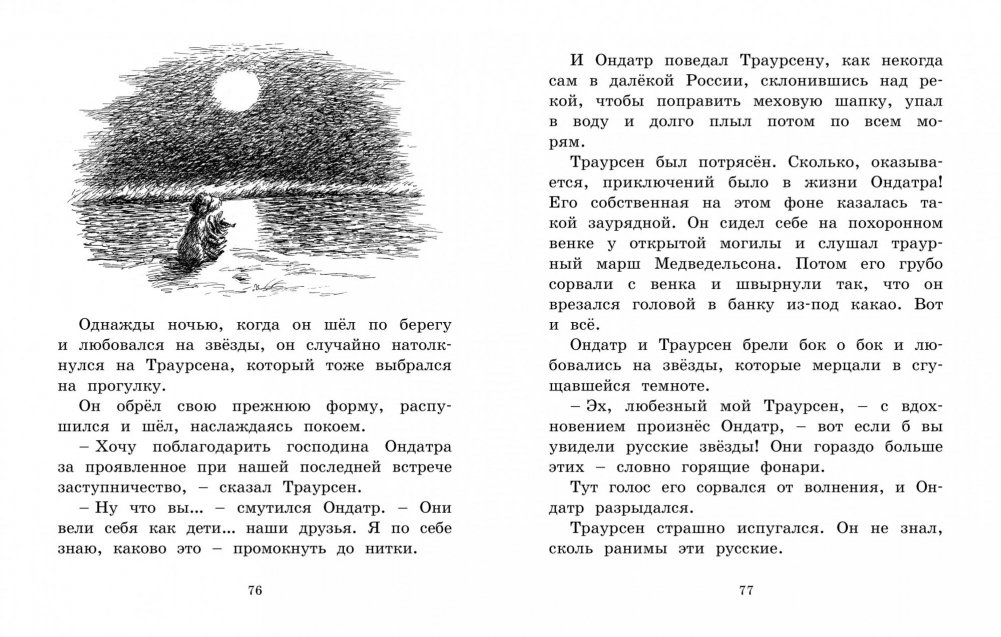 Однажды ночью, когда он шёл по берегу и любовался на звёзды, он случайно натолкнулся на Траурсена, который тоже выбрался на прогулку.

Он обрёл свою прежнюю форму, распушился и шёл, наслаждаясь покоем.

– Хочу поблагодарить господина Ондатра за проявленное при нашей последней встрече заступничество, – сказал Траурсен.

– Ну что вы... – смутился Ондатр. – Они вели себя как дети... наши друзья. Я по себе знаю, каково это – промокнуть до нитки.

76

И Ондатр поведал Траурсену, как некогда сам в далёкой России, склонившись над рекой, чтобы поправить меховую шапку, упал в воду и долго плыл потом по всем морям.

Траурсен был потрясён. Сколько, оказывается, приключений было в жизни Ондатра! Его собственная на этом фоне казалась такой заурядной. Он сидел себе на похоронном венке у открытой могилы и слушал траурный марш Медведельсона. Потом его грубо сорвали с венка и швырнули так, что он врезался головой в банку из-под какао. Вот и всё.

Ондатр и Траурсен брели бок о бок и любовались на звёзды, которые мерцали в сгущавшейся темноте.

– Эх, любезный мой Траурсен, – с вдохновением произнёс Ондатр, – вот если б вы увидели русские звёзды! Они гораздо больше этих – словно горящие фонари.

Тут голос его сорвался от волнения, и Ондатр разрыдался.

Траурсен страшно испугался. Он не знал, сколь ранимы эти русские.

77